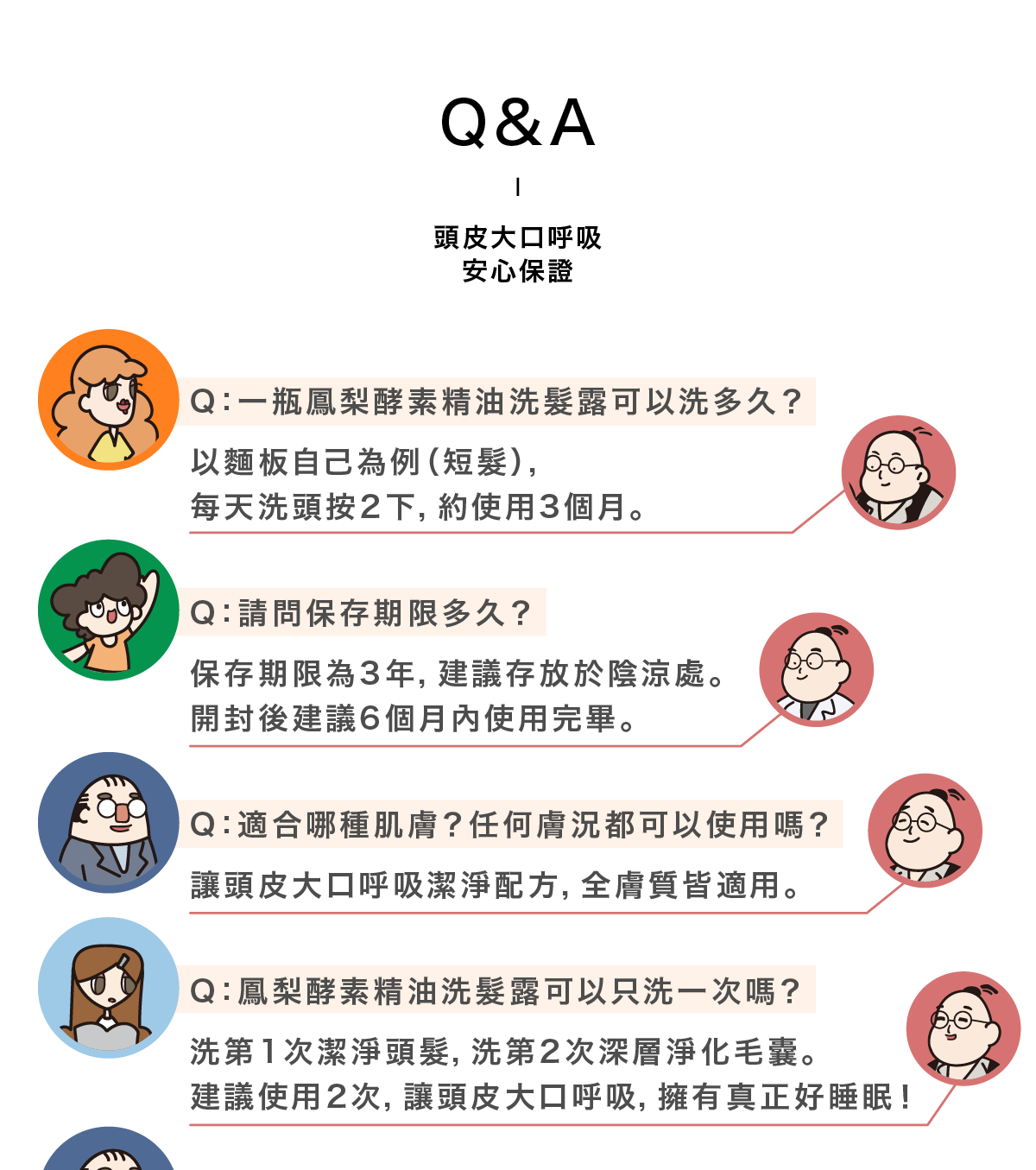 Q&A

頭皮大口呼吸
安心保證

Q:一瓶鳳梨酵素精油洗髮露可以洗多久?

以麵板自己為例(短髮),
每天洗頭按2下,約使用3個月。

Q:請問保存期限多久?

保存期限為3年,建議存放於陰涼處。
開封後建議6個月內使用完畢。

Q:適合哪種肌膚?任何膚況都可以使用嗎?

讓頭皮大口呼吸潔淨配方,全膚質皆適用。

Q:鳳梨酵素精油洗髮露可以只洗一次嗎?

洗第1次潔淨頭髮,洗第2次深層淨化毛囊。
建議使用2次,讓頭皮大口呼吸,擁有真正好睡眠!